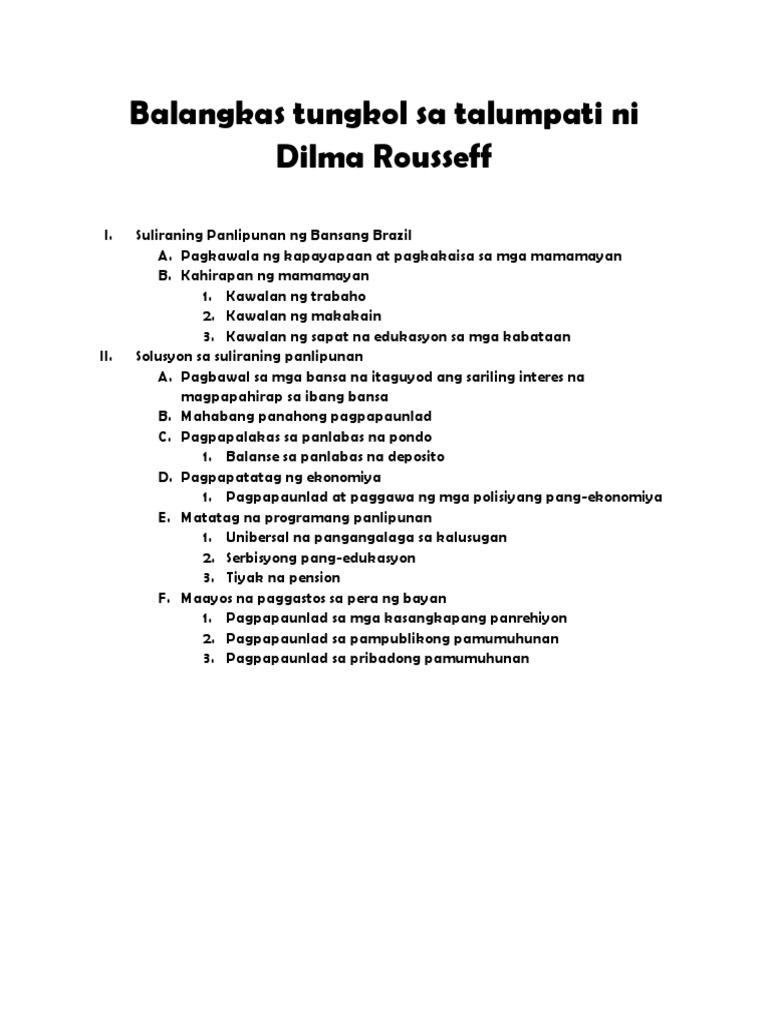 Balangkas tungkol sa talumpati ni Dilma Rousseff

I. Suliraning Panlipunan ng Bansang Brazil
A. Pagkawala ng kapayapaan at pagkakaisa sa mga mamamayan
B. Kahirapan ng mamamayan
1. Kawalan ng trabaho
2. Kawalan ng makakain
3. Kawalan ng sapat na edukasyon sa mga kabataan
II. Solusyon sa suliraning panlipunan
A. Pagbawal sa mga bansa na itaguyod ang sariling interes na magpapahirap sa ibang bansa
B. Mahabang panahong pagpapaunlad
C. Pagpapalakas sa panlabas na pondo
1. Balanse sa panlabas na deposito
D. Pagpapatatag ng ekonomiya
1. Pagpapaunlad at paggawa ng mga polisiyang pang-ekonomiya
E. Matatag na programang panlipunan
1. Unibersal na pangangalaga sa kalusugan
2. Serbisyong pang-edukasyon
3. Tiyak na pension
F. Maayos na paggastos sa pera ng bayan
1. Pagpapaunlad sa mga kasangkapang panrehiyon
2. Pagpapaunlad sa pampublikong pamumuhunan
3. Pagpapaunlad sa pribadong pamumuhunan